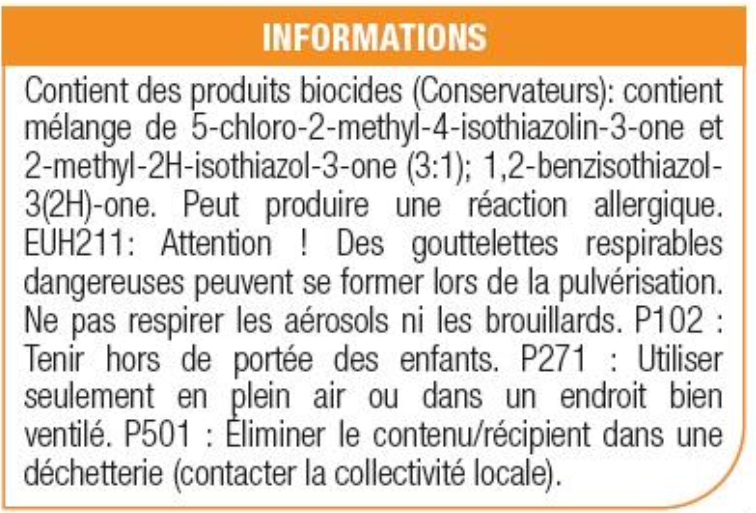 INFORMATIONS

Contient des produits biocides (Conservateurs): contient mélange de 5-chloro-2-methyl-4-isothiazolin-3-one et 2-methyl-2H-isothiazol-3-one (3:1); 1,2-benzisothiazol-3(2H)-one. Peut produire une réaction allergique. EUH211: Attention ! Des gouttelettes respirables dangereuses peuvent se former lors de la pulvérisation. Ne pas respirer les aérosols ni les brouillards. P102 : Tenir hors de portée des enfants. P271 : Utiliser seulement en plein air ou dans un endroit bien ventilé. P501 : Éliminer le contenu/récipient dans une déchetterie (contacter la collectivité locale).